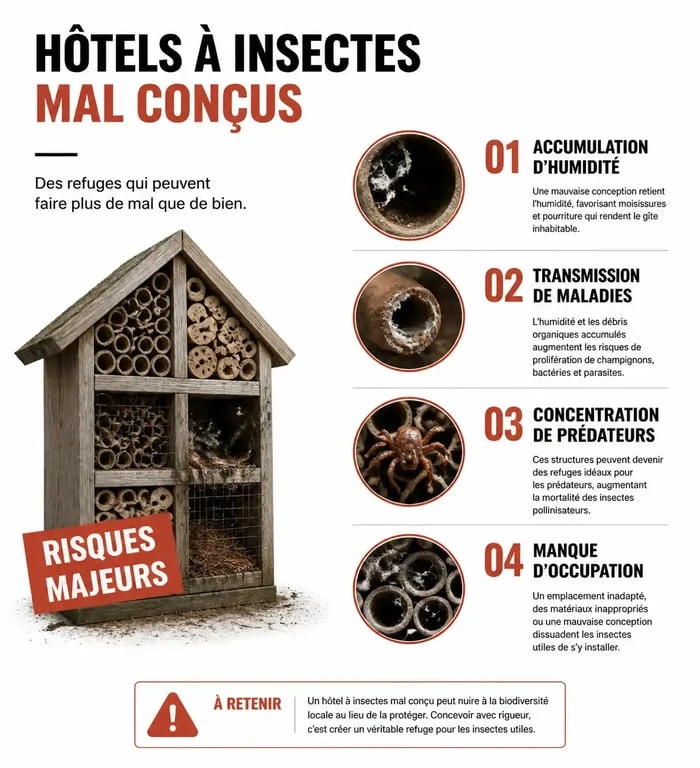 HÔTELS À INSECTES
MAL CONÇUS

Des refuges qui peuvent faire plus de mal que de bien.

RISQUES MAJEURS

01 ACCUMULATION D'HUMIDITÉ
Une mauvaise conception retient l'humidité, favorisant moisissures et pourriture qui rendent le gîte inhabitable.

02 TRANSMISSION DE MALADIES
L'humidité et les débris organiques accumulés augmentent les risques de prolifération de champignons, bactéries et parasites.

03 CONCENTRATION DE PRÉDATEURS
Ces structures peuvent devenir des refuges idéaux pour les prédateurs, augmentant la mortalité des insectes pollinisateurs.

04 MANQUE D'OCCUPATION
Un emplacement inadapté, des matériaux inappropriés ou une mauvaise conception dissuadent les insectes utiles de s'y installer.

À RETENIR
Un hôtel à insectes mal conçu peut nuire à la biodiversité locale au lieu de la protéger. Concevoir avec rigueur, c'est créer un véritable refuge pour les insectes utiles.